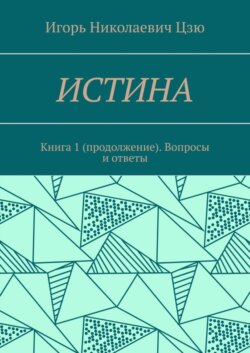 Игорь Николаевич Цзю

ИСТИНА

Книга 1 (продолжение). Вопросы и ответы